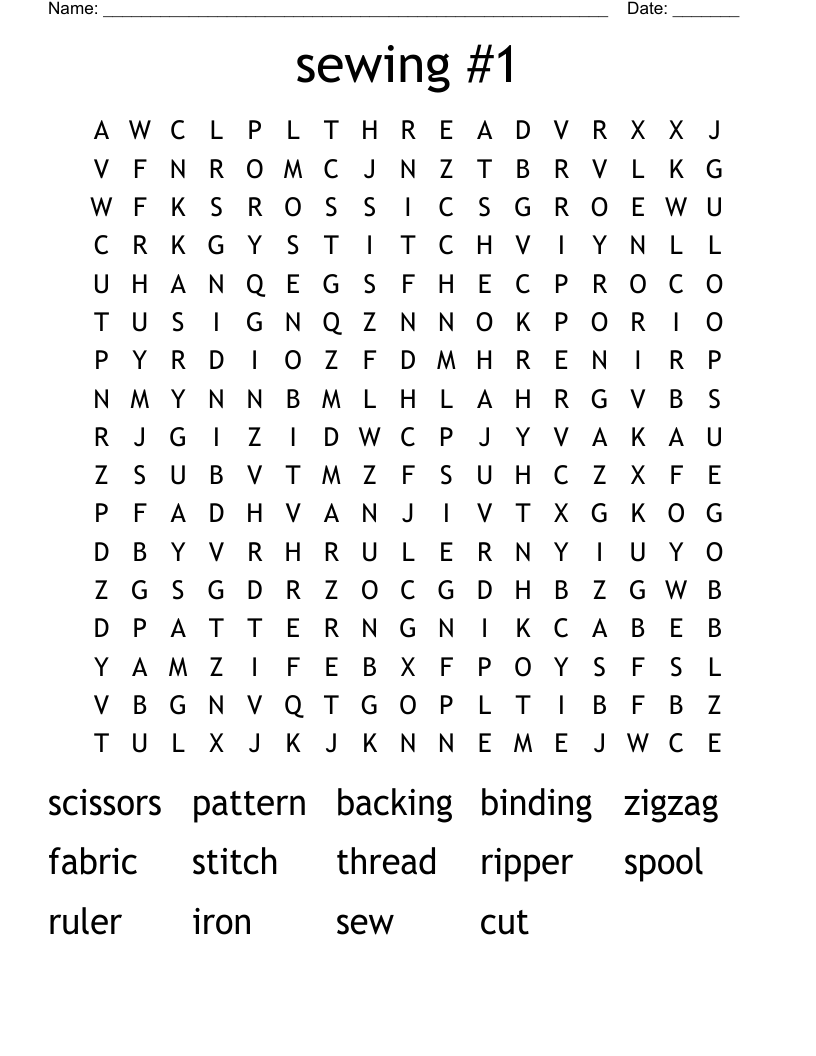 Name: ______________________________________________________ Date: _______

sewing #1

A W C L P L T H R E A D V R X X J
V F N R O M C J N Z T B R V L K G
W F K S R O S S I C S G R O E W U
C R K G Y S T I T C H V I Y N L L
U H A N Q E G S F H E C P R O C O
T U S I G N Q Z N N O K P O R I O
P Y R D I O Z F D M H R E N I R P
N M Y N N B M L H L A H R G V B S
R J G I Z I D W C P J Y V A K A U
Z S U B V T M Z F S U H C Z X F E
P F A D H V A N J I V T X G K O G
D B Y V R H R U L E R N Y I U Y O
Z G S G D R Z O C G D H B Z G W B
D P A T T E R N G N I K C A B E B
Y A M Z I F E B X F P O Y S F S L
V B G N V Q T G O P L T I B F B Z
T U L X J K J K N N E M E J W C E

scissors pattern backing binding zigzag
fabric stitch thread ripper spool
ruler iron sew cut